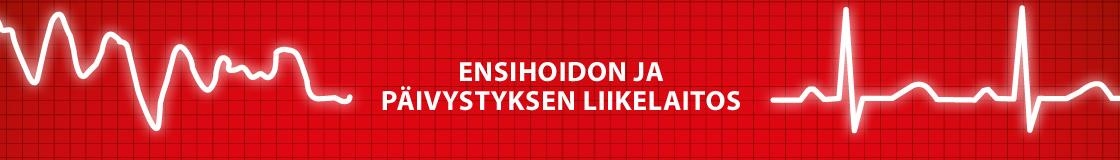 ENSIHOIDON JA
PÄIVYSTYKSEN LIIKELAITOS